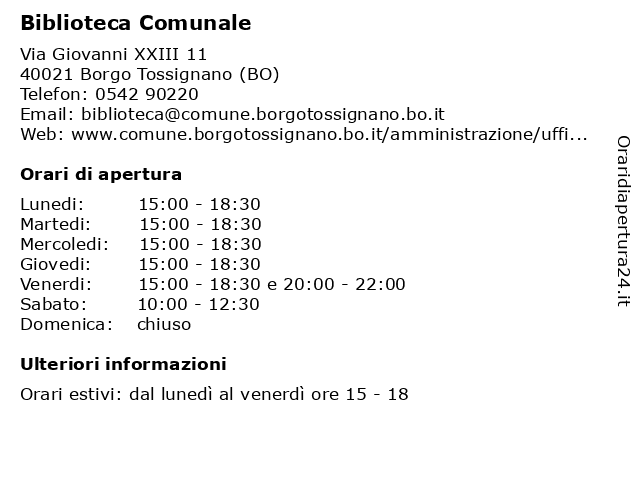 Biblioteca Comunale

Via Giovanni XXIII 11
40021 Borgo Tossignano (BO)
Telefon: 0542 90220
Email: biblioteca@comune.borgotossignano.bo.it
Web: www.comune.borgotossignano.bo.it/amministrazione/uffi...

Orari di apertura

| | |
|---|---|
| Lunedi: | 15:00 - 18:30 |
| Martedi: | 15:00 - 18:30 |
| Mercoledi: | 15:00 - 18:30 |
| Giovedi: | 15:00 - 18:30 |
| Venerdi: | 15:00 - 18:30 e 20:00 - 22:00 |
| Sabato: | 10:00 - 12:30 |
| Domenica: | chiuso |

Ulteriori informazioni

Orari estivi: dal lunedì al venerdì ore 15 - 18

Oraridiapertura24.it